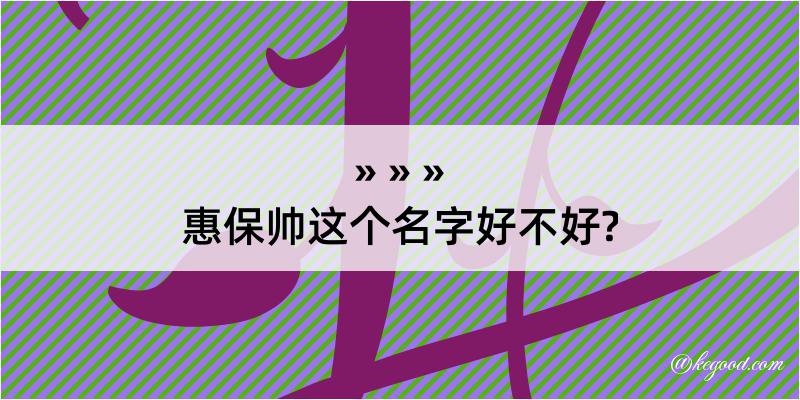 » » »
惠保帅这个名字好不好?

@kegood.com